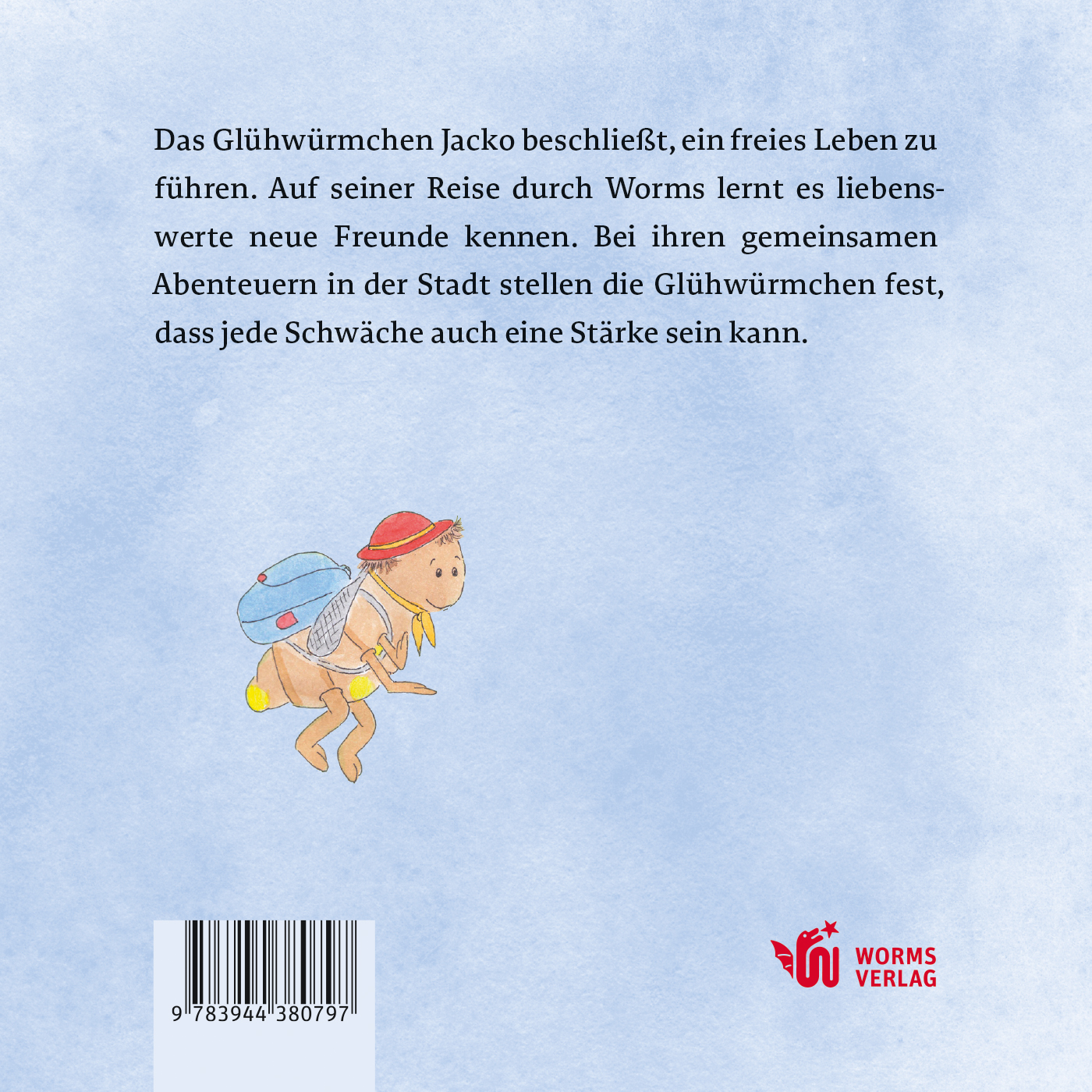 Das Glühwürmchen Jacko beschließt, ein freies Leben zu führen. Auf seiner Reise durch Worms lernt es liebenswerte neue Freunde kennen. Bei ihren gemeinsamen Abenteuern in der Stadt stellen die Glühwürmchen fest, dass jede Schwäche auch eine Stärke sein kann.

9 783944 380797

WORMS
VERLAG